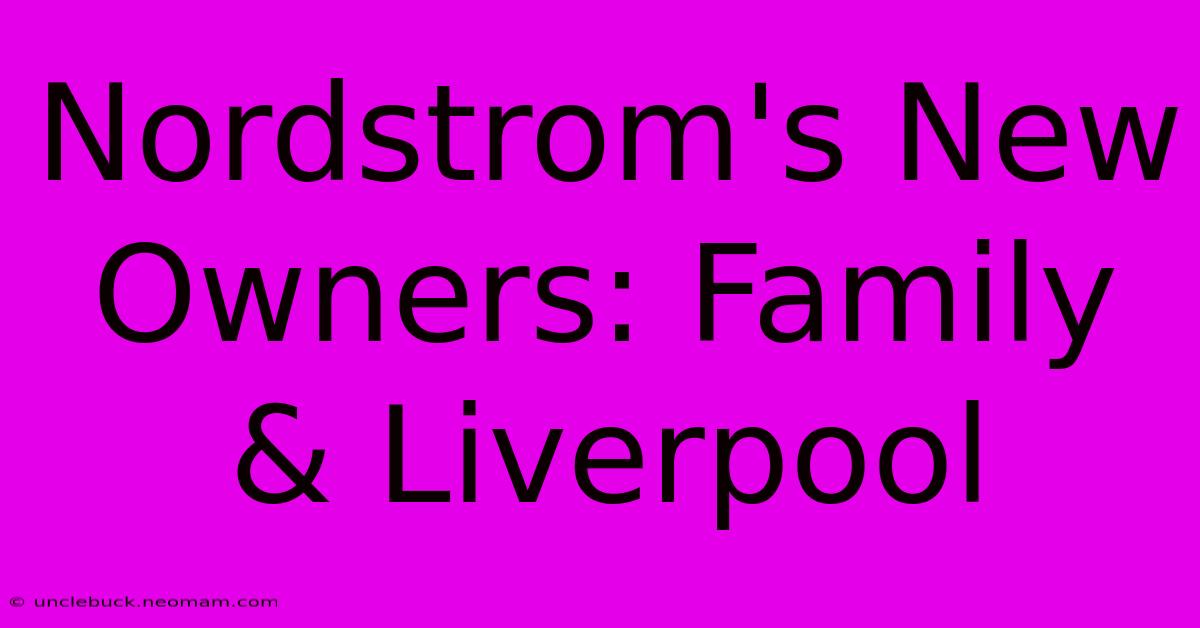 Nordstrom's New Owners: Family & Liverpool

© unclebuck.neomam.com